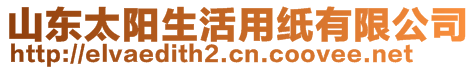 山东太阳生活用纸有限公司
http://elvaedith2.cn.coovee.net